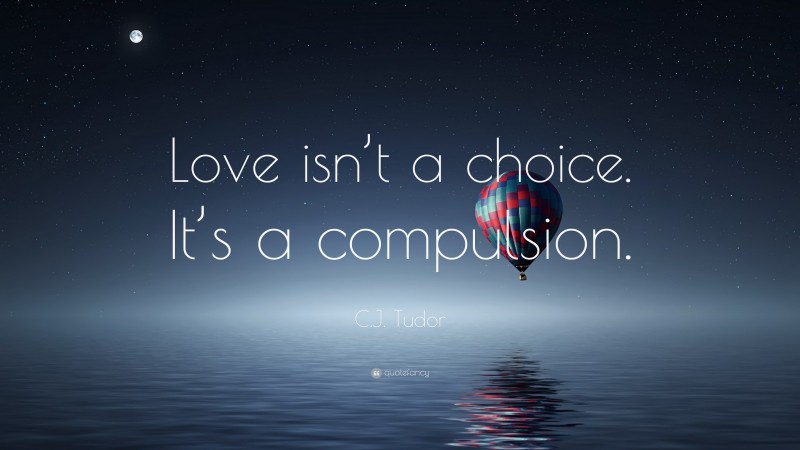 Love isn't a choice. It's a compulsion.

C.J. Tudor

quotefancy